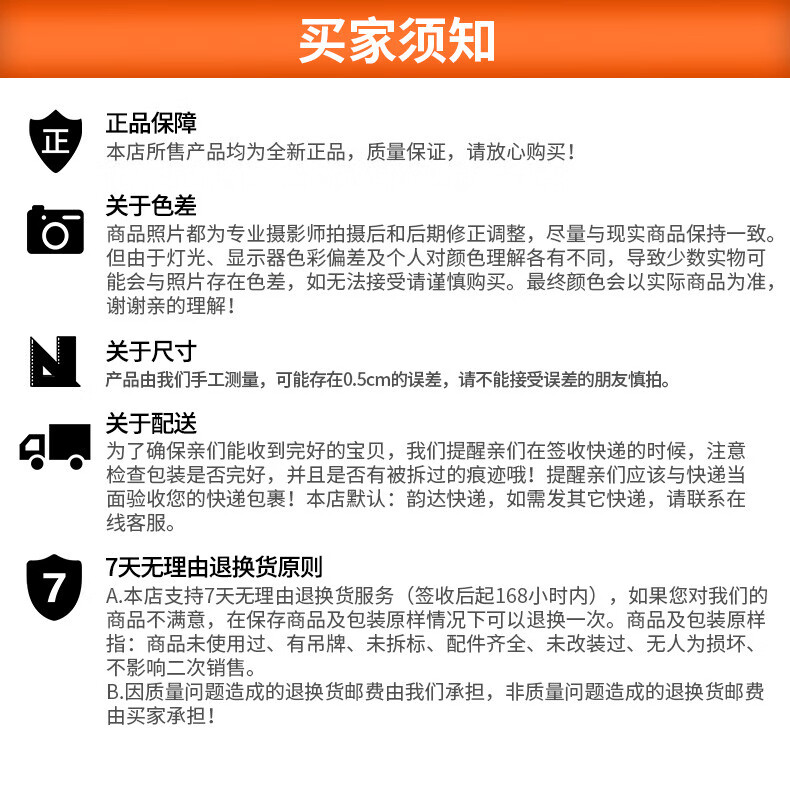 买家须知

正

正品保障
本店所售产品均为全新正品，质量保证，请放心购买！

关于色差
商品照片都为专业摄影师拍摄后和后期修正调整，尽量与现实商品保持一致。但由于灯光、显示器色彩偏差及个人对颜色理解各有不同，导致少数实物可能会与照片存在色差，如无法接受请谨慎购买。最终颜色会以实际商品为准，谢谢亲的理解！

关于尺寸
产品由我们手工测量，可能存在0.5cm的误差，请不能接受误差的朋友慎拍。

关于配送
为了确保亲们能收到完好的宝贝，我们提醒亲们在签收快递的时候，注意检查包装是否完好，并且是否有被拆过的痕迹哦！提醒亲们应该与快递当面验收您的快递包裹！本店默认：韵达快递，如需发其它快递，请联系在线客服。

7

7天无理由退换货原则
A.本店支持7天无理由退换货服务（签收后起168小时内），如果您对我们的商品不满意，在保存商品及包装原样情况下可以退换一次。商品及包装原样指：商品未使用过、有吊牌、未拆标、配件齐全、未改装过、无人为损坏、不影响二次销售。
B.因质量问题造成的退换货邮费由我们承担，非质量问题造成的退换货邮费由买家承担！